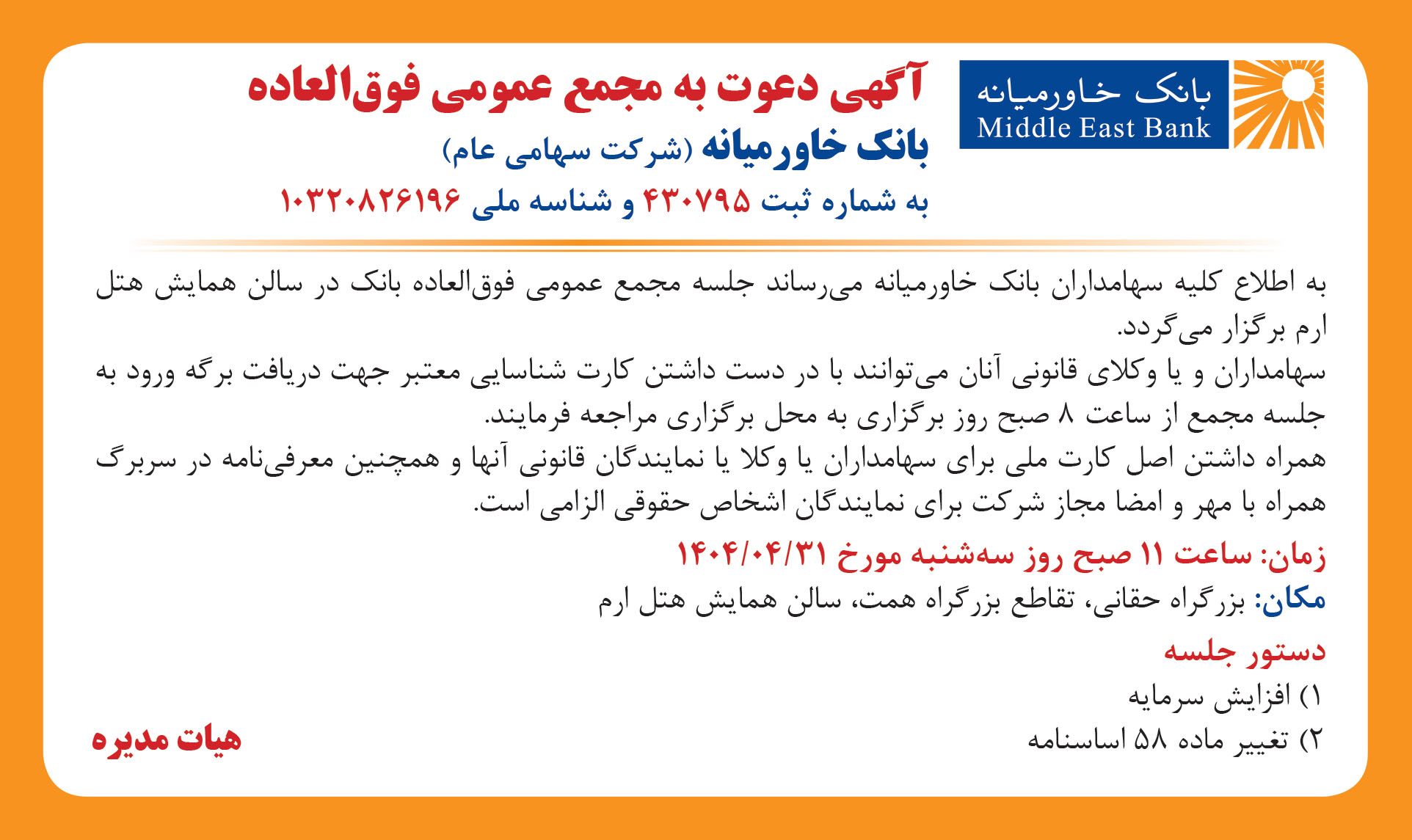 بانک خاورمیانه
Middle East Bank

آگهی دعوت به مجمع عمومی فوق‌العاده
بانک خاورمیانه (شرکت سهامی عام)
به شماره ثبت ۴۳۰۷۹۵ و شناسه ملی ۱۰۳۲۰۸۲۶۱۹۶

به اطلاع کلیه سهامداران بانک خاورمیانه می‌رساند جلسه مجمع عمومی فوق‌العاده بانک در سالن همایش هتل ارم برگزار می‌گردد.

سهامداران و یا وکلای قانونی آنان می‌توانند با در دست داشتن کارت شناسایی معتبر جهت دریافت برگه ورود به جلسه مجمع از ساعت ۸ صبح روز برگزاری به محل برگزاری مراجعه فرمایند.

همراه داشتن اصل کارت ملی برای سهامداران یا وکلا یا نمایندگان قانونی آنها و همچنین معرفی‌نامه در سربرگ همراه با مهر و امضا مجاز شرکت برای نمایندگان اشخاص حقوقی الزامی است.

زمان: ساعت ۱۱ صبح روز سه‌شنبه مورخ ۱۴۰۴/۰۴/۳۱
مکان: بزرگراه حقانی، تقاطع بزرگراه همت، سالن همایش هتل ارم

دستور جلسه
۱) افزایش سرمایه
۲) تغییر ماده ۵۸ اساسنامه

هیات مدیره